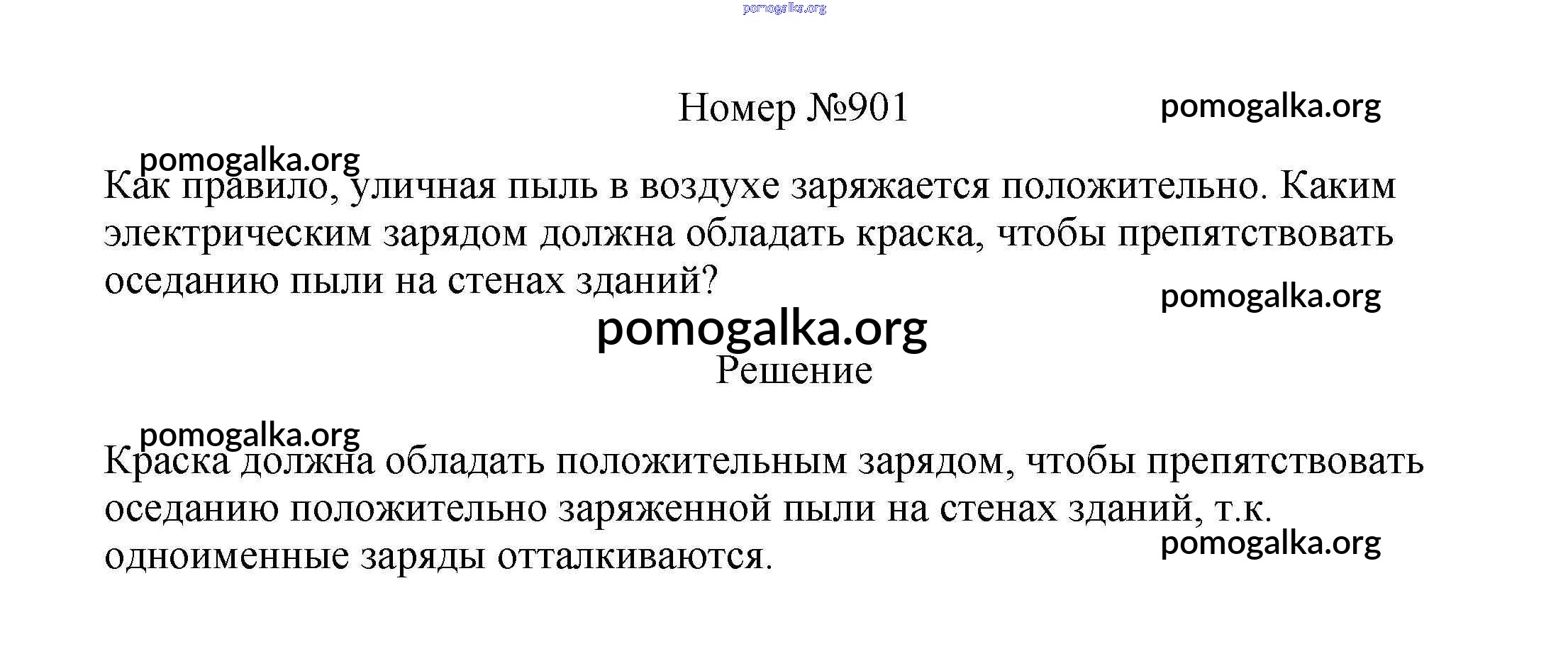 pomogalka.org

Номер №901

pomogalka.org

pomogalka.org

Как правило, уличная пыль в воздухе заряжается положительно. Каким электрическим зарядом должна обладать краска, чтобы препятствовать оседанию пыли на стенах зданий?

pomogalka.org

pomogalka.org

Решение

pomogalka.org

Краска должна обладать положительным зарядом, чтобы препятствовать оседанию положительно заряженной пыли на стенах зданий, т.к. одноименные заряды отталкиваются.

pomogalka.org